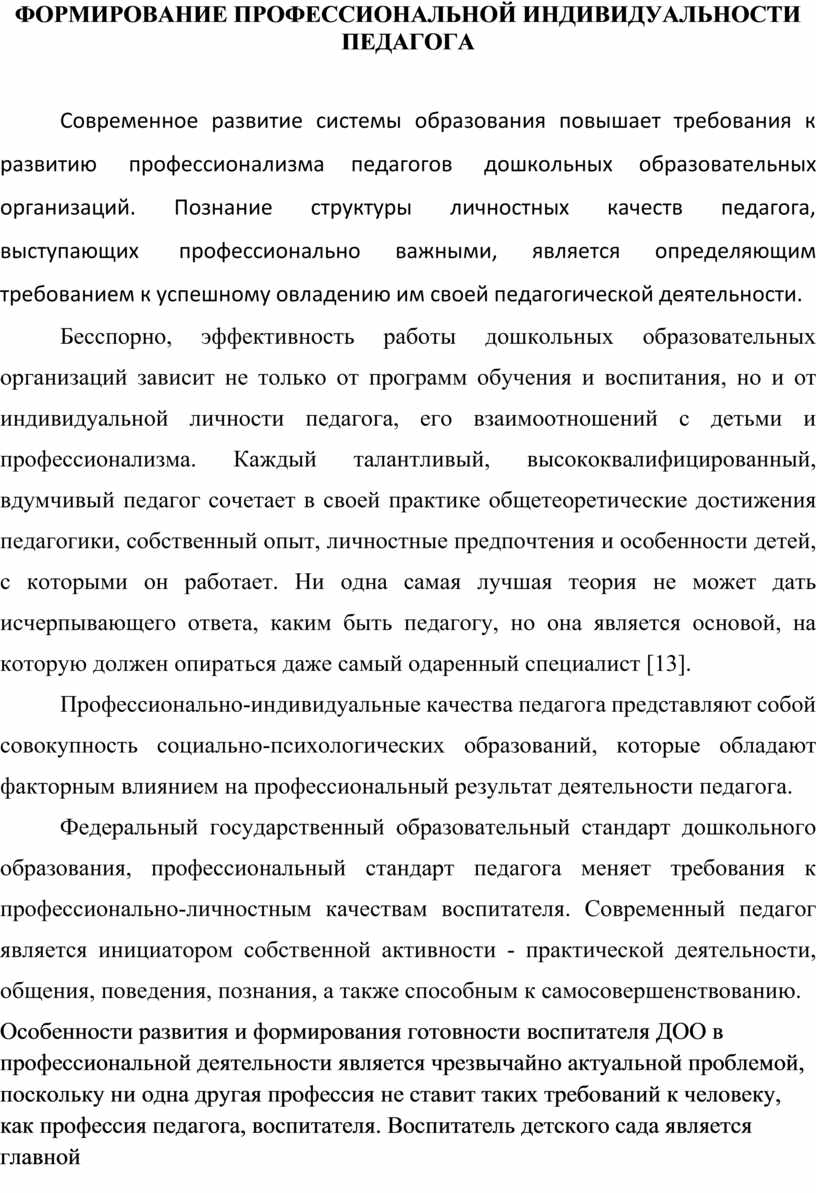 ФОРМИРОВАНИЕ ПРОФЕССИОНАЛЬНОЙ ИНДИВИДУАЛЬНОСТИ ПЕДАГОГА

Современное развитие системы образования повышает требования к развитию профессионализма педагогов дошкольных образовательных организаций. Познание структуры личностных качеств педагога, выступающих профессионально важными, является определяющим требованием к успешному овладению им своей педагогической деятельности.

Бесспорно, эффективность работы дошкольных образовательных организаций зависит не только от программ обучения и воспитания, но и от индивидуальной личности педагога, его взаимоотношений с детьми и профессионализма. Каждый талантливый, высококвалифицированный, вдумчивый педагог сочетает в своей практике общетеоретические достижения педагогики, собственный опыт, личностные предпочтения и особенности детей, с которыми он работает. Ни одна самая лучшая теория не может дать исчерпывающего ответа, каким быть педагогу, но она является основой, на которую должен опираться даже самый одаренный специалист [13].

Профессионально-индивидуальные качества педагога представляют собой совокупность социально-психологических образований, которые обладают факторным влиянием на профессиональный результат деятельности педагога.

Федеральный государственный образовательный стандарт дошкольного образования, профессиональный стандарт педагога меняет требования к профессионально-личностным качествам воспитателя. Современный педагог является инициатором собственной активности - практической деятельности, общения, поведения, познания, а также способным к самосовершенствованию.

Особенности развития и формирования готовности воспитателя ДОО в профессиональной деятельности является чрезвычайно актуальной проблемой, поскольку ни одна другая профессия не ставит таких требований к человеку, как профессия педагога, воспитателя. Воспитатель детского сада является главной